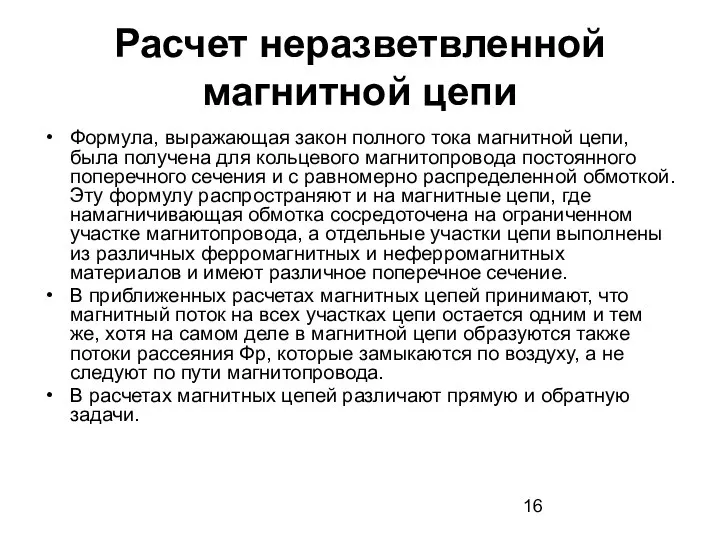 Расчет неразветвленной магнитной цепи

• Формула, выражающая закон полного тока магнитной цепи, была получена для кольцевого магнитопровода постоянного поперечного сечения и с равномерно распределенной обмоткой. Эту формулу распространяют и на магнитные цепи, где намагничивающая обмотка сосредоточена на ограниченном участке магнитопровода, а отдельные участки цепи выполнены из различных ферромагнитных и неферромагнитных материалов и имеют различное поперечное сечение.

• В приближенных расчетах магнитных цепей принимают, что магнитный поток на всех участках цепи остается одним и тем же, хотя на самом деле в магнитной цепи образуются также потоки рассеяния Фр, которые замыкаются по воздуху, а не следуют по пути магнитопровода.

• В расчетах магнитных цепей различают прямую и обратную задачи.

16